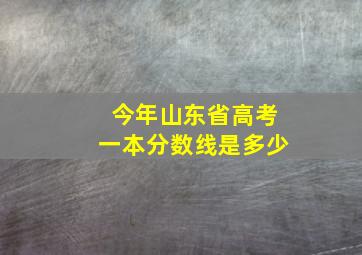 今年山东省高考
一本分数线是多少